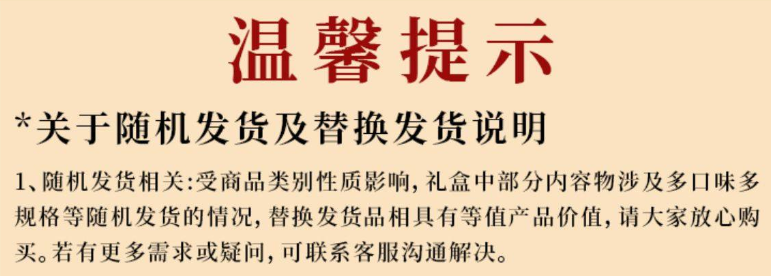 温馨提示

*关于随机发货及替换发货说明

1、随机发货相关:受商品类别性质影响，礼盒中部分内容物涉及多口味多规格等随机发货的情况，替换发货品相具有等值产品价值，请大家放心购买。若有更多需求或疑问，可联系客服沟通解决。